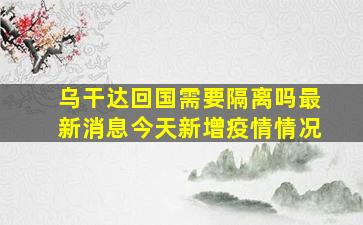 乌干达回国需要隔离吗最新消息今天新增疫情情况